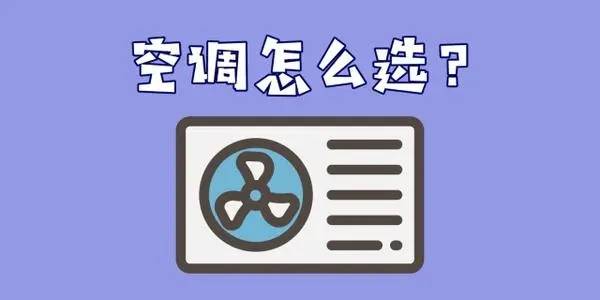 空调怎么选？